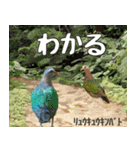 わかる

リュウキュウキンバト